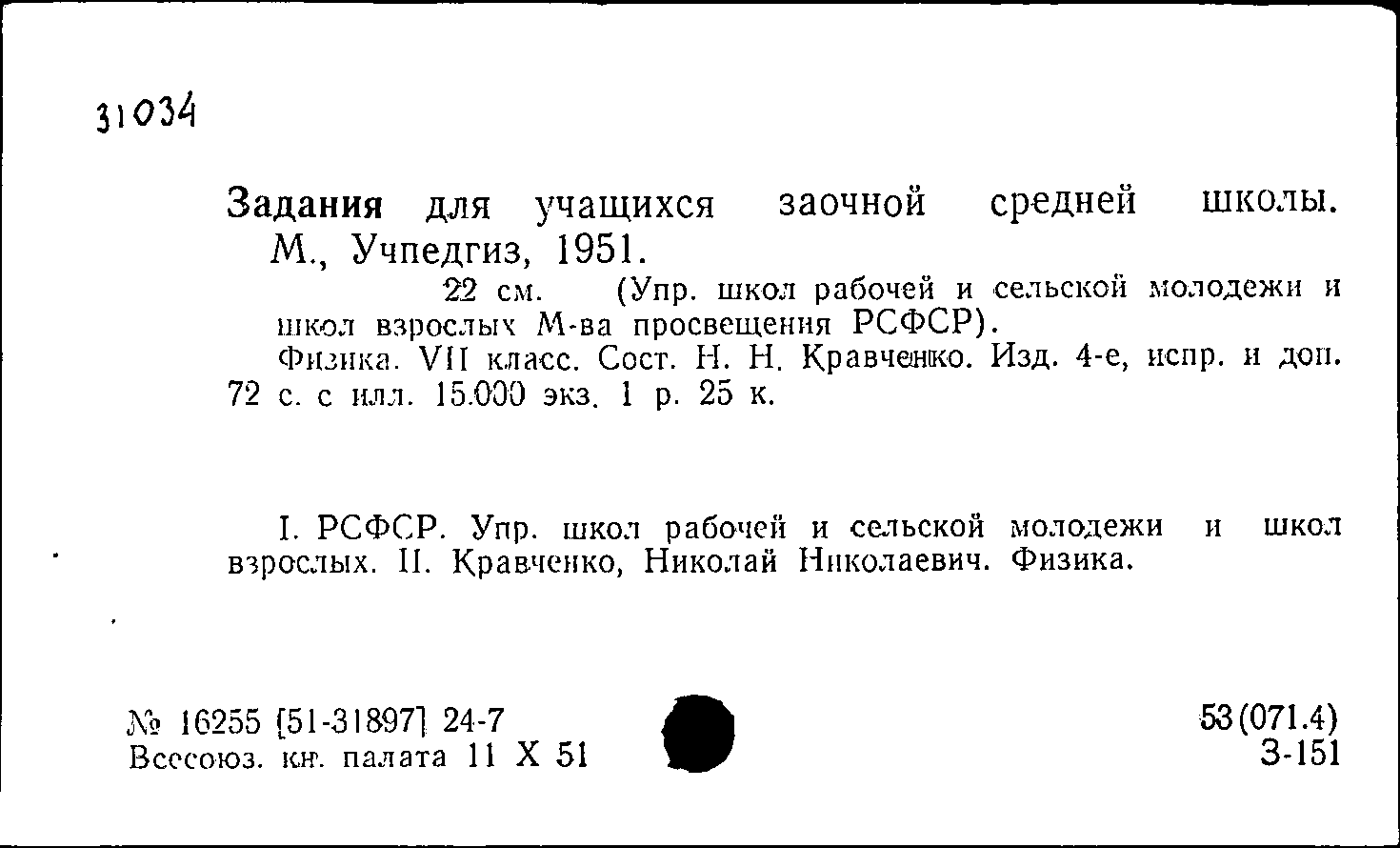 31034

Задания для учащихся заочной средней школы. М., Учпедгиз, 1951.

22 см. (Упр. школ рабочей и сельской молодежи и школ взрослых М-ва просвещения РСФСР).

Физика. VII класс. Сост. Н. Н. Кравченко. Изд. 4-е, испр. и доп. 72 с. с илл. 15.000 экз. 1 р. 25 к.

I. РСФСР. Упр. школ рабочей и сельской молодежи и школ взрослых. II. Кравченко, Николай Николаевич. Физика.

№ 16255 [51-31897] 24-7
Всесоюз. кн. палата 11 X 51

53(071.4)
З-151